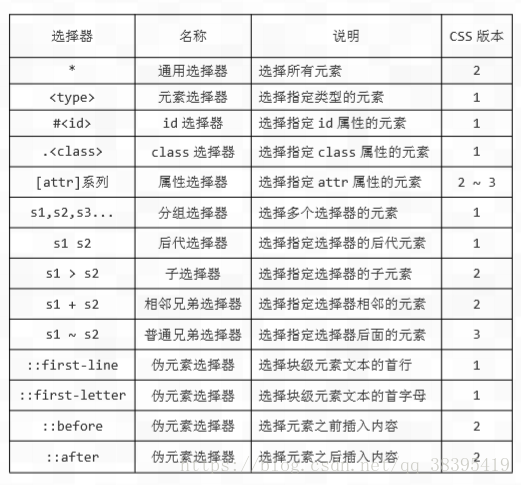 | 选择器 | 名称 | 说明 | CSS 版本 |
|---|---|---|---|
| * | 通用选择器 | 选择所有元素 | 2 |
| <type> | 元素选择器 | 选择指定类型的元素 | 1 |
| #<id> | id 选择器 | 选择指定 id 属性的元素 | 1 |
| .<class> | class 选择器 | 选择指定 class 属性的元素 | 1 |
| [attr]系列 | 属性选择器 | 选择指定 attr 属性的元素 | 2 ~ 3 |
| s1,s2,s3... | 分组选择器 | 选择多个选择器的元素 | 1 |
| s1 s2 | 后代选择器 | 选择指定选择器的后代元素 | 1 |
| s1 > s2 | 子选择器 | 选择指定选择器的子元素 | 2 |
| s1 + s2 | 相邻兄弟选择器 | 选择指定选择器相邻的元素 | 2 |
| s1 ~ s2 | 普通兄弟选择器 | 选择指定选择器后面的元素 | 3 |
| ::first-line | 伪元素选择器 | 选择块级元素文本的首行 | 1 |
| ::first-letter | 伪元素选择器 | 选择块级元素文本的首字母 | 1 |
| ::before | 伪元素选择器 | 选择元素之前插入内容 | 2 |
| ::after | 伪元素选择器 | 选择元素之后插入内容 | 2 |

https://blog.csdn.net/qq_38395419